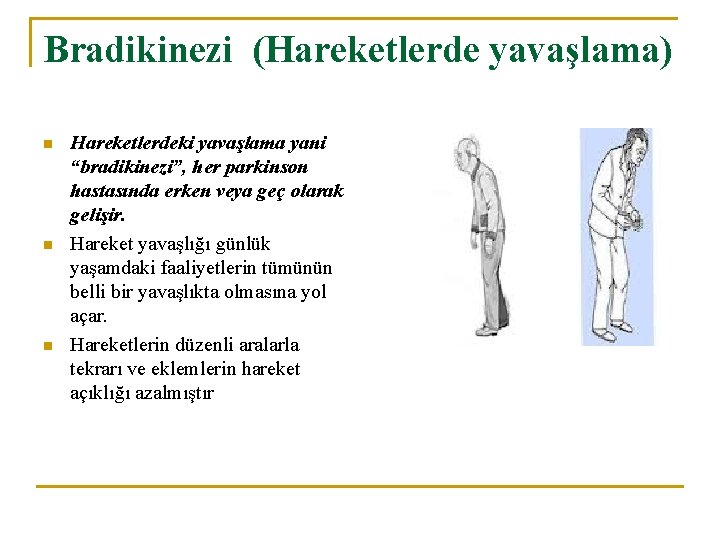 Bradikinezi (Hareketlerde yavaşlama)

Hareketlerdeki yavaşlama yani “bradikinezi”, her parkinson hastasında erken veya geç olarak gelişir.

Hareket yavaşlığı günlük yaşamdaki faaliyetlerin tümünün belli bir yavaşlıkta olmasına yol açar.

Hareketlerin düzenli aralarla tekrarı ve eklemlerin hareket açıklığı azalmıştır